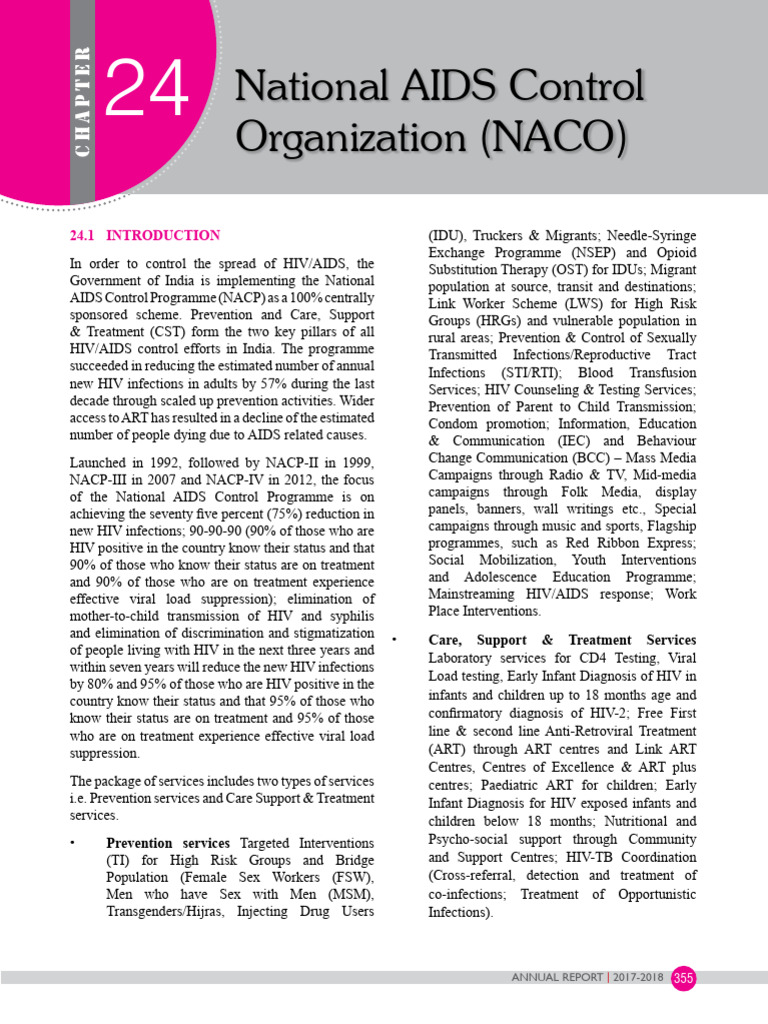 CHAPTER 24

National AIDS Control Organization (NACO)

24.1 INTRODUCTION

In order to control the spread of HIV/AIDS, the Government of India is implementing the National AIDS Control Programme (NACP) as a 100% centrally sponsored scheme. Prevention and Care, Support & Treatment (CST) form the two key pillars of all HIV/AIDS control efforts in India. The programme succeeded in reducing the estimated number of annual new HIV infections in adults by 57% during the last decade through scaled up prevention activities. Wider access to ART has resulted in a decline of the estimated number of people dying due to AIDS related causes.

Launched in 1992, followed by NACP-II in 1999, NACP-III in 2007 and NACP-IV in 2012, the focus of the National AIDS Control Programme is on achieving the seventy five percent (75%) reduction in new HIV infections; 90-90-90 (90% of those who are HIV positive in the country know their status and that 90% of those who know their status are on treatment and 90% of those who are on treatment experience effective viral load suppression); elimination of mother-to-child transmission of HIV and syphilis and elimination of discrimination and stigmatization of people living with HIV in the next three years and within seven years will reduce the new HIV infections by 80% and 95% of those who are HIV positive in the country know their status and that 95% of those who know their status are on treatment and 95% of those who are on treatment experience effective viral load suppression.

The package of services includes two types of services i.e. Prevention services and Care Support & Treatment services.

• Prevention services Targeted Interventions (TI) for High Risk Groups and Bridge Population (Female Sex Workers (FSW), Men who have Sex with Men (MSM), Transgenders/Hijras, Injecting Drug Users (IDU), Truckers & Migrants; Needle-Syringe Exchange Programme (NSEP) and Opioid Substitution Therapy (OST) for IDUs; Migrant population at source, transit and destinations; Link Worker Scheme (LWS) for High Risk Groups (HRGs) and vulnerable population in rural areas; Prevention & Control of Sexually Transmitted Infections/Reproductive Tract Infections (STI/RTI); Blood Transfusion Services; HIV Counseling & Testing Services; Prevention of Parent to Child Transmission; Condom promotion; Information, Education & Communication (IEC) and Behaviour Change Communication (BCC) – Mass Media Campaigns through Radio & TV, Mid-media campaigns through Folk Media, display panels, banners, wall writings etc., Special campaigns through music and sports, Flagship programmes, such as Red Ribbon Express; Social Mobilization, Youth Interventions and Adolescence Education Programme; Mainstreaming HIV/AIDS response; Work Place Interventions.

• Care, Support & Treatment Services Laboratory services for CD4 Testing, Viral Load testing, Early Infant Diagnosis of HIV in infants and children up to 18 months age and confirmatory diagnosis of HIV-2; Free First line & second line Anti-Retroviral Treatment (ART) through ART centres and Link ART Centres, Centres of Excellence & ART plus centres; Paediatric ART for children; Early Infant Diagnosis for HIV exposed infants and children below 18 months; Nutritional and Psycho-social support through Community and Support Centres; HIV-TB Coordination (Cross-referral, detection and treatment of co-infections; Treatment of Opportunistic Infections).

ANNUAL REPORT | 2017-2018 355